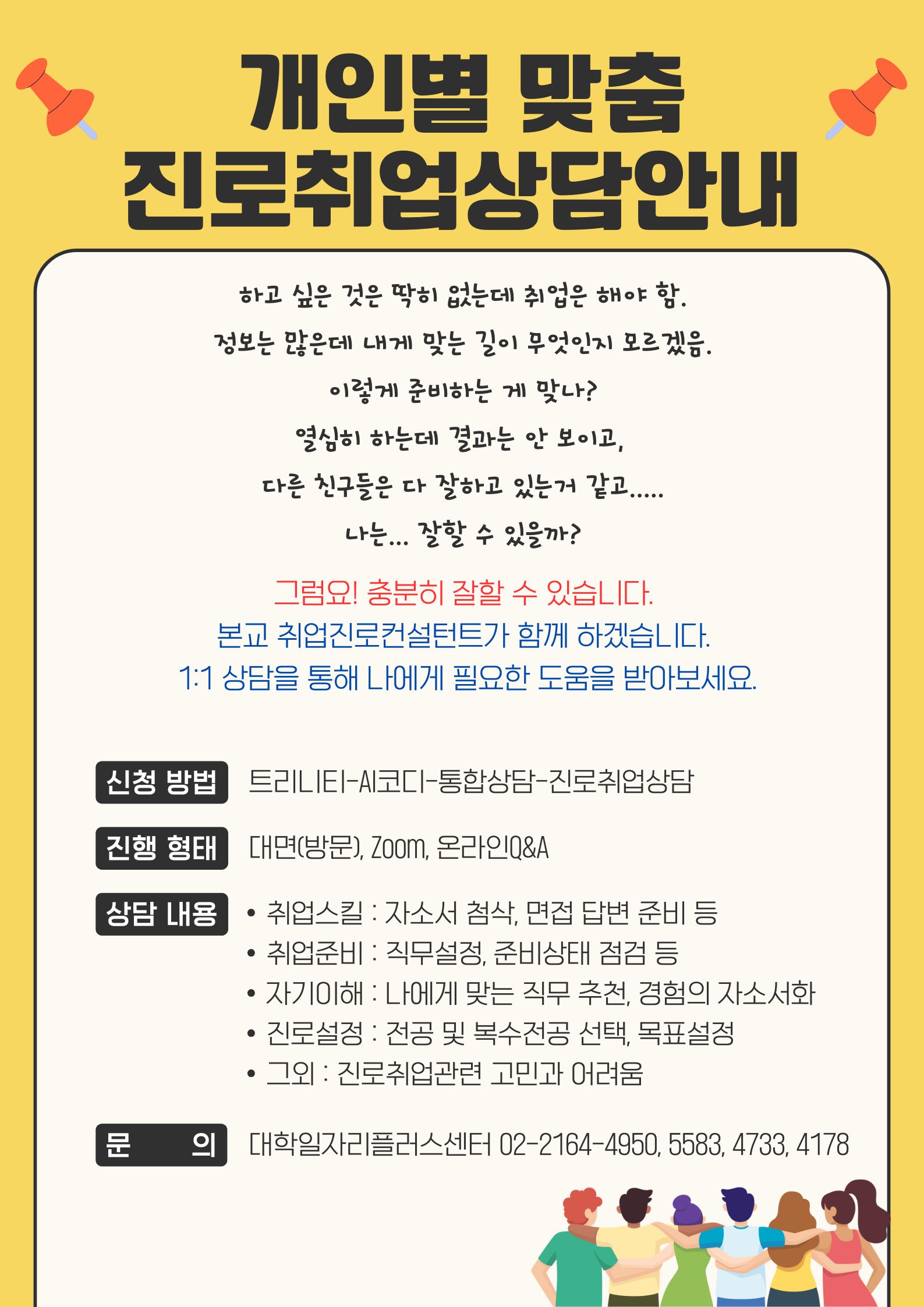 개인별 맞춤
진로취업상담안내

하고 싶은 것은 딱히 없는데 취업은 해야 함.

정보는 많은데 내게 맞는 길이 무엇인지 모르겠음.

이렇게 준비하는 게 맞나?

열심히 하는데 결과는 안 보이고,

다른 친구들은 다 잘하고 있는거 같고.....

나는... 잘할 수 있을까?

그럼요! 충분히 잘할 수 있습니다.
본교 취업진로컨설턴트가 함께 하겠습니다.
1:1 상담을 통해 나에게 필요한 도움을 받아보세요.

신청 방법 트리니티-AI코디-통합상담-진로취업상담

진행 형태 대면(방문), Zoom, 온라인Q&A

상담 내용
• 취업스킬 : 자소서 첨삭, 면접 답변 준비 등
• 취업준비 : 직무설정, 준비상태 점검 등
• 자기이해 : 나에게 맞는 직무 추천, 경험의 자소서화
• 진로설정 : 전공 및 복수전공 선택, 목표설정
• 그외 : 진로취업관련 고민과 어려움

문 의 대학일자리플러스센터 02-2164-4950, 5583, 4733, 4178